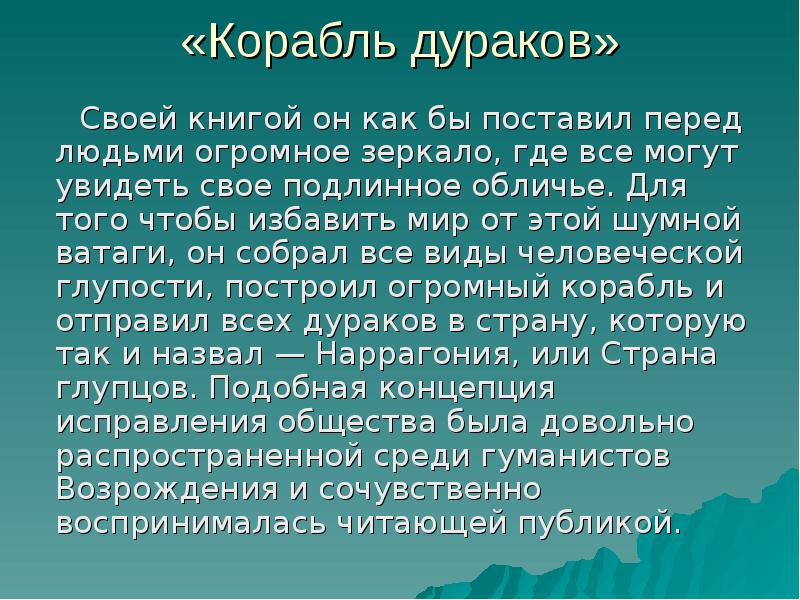 «Корабль дураков»

Своей книгой он как бы поставил перед людьми огромное зеркало, где все могут увидеть свое подлинное обличье. Для того чтобы избавить мир от этой шумной ватаги, он собрал все виды человеческой глупости, построил огромный корабль и отправил всех дураков в страну, которую так и назвал — Наррагония, или Страна глупцов. Подобная концепция исправления общества была довольно распространенной среди гуманистов Возрождения и сочувственно воспринималась читающей публикой.